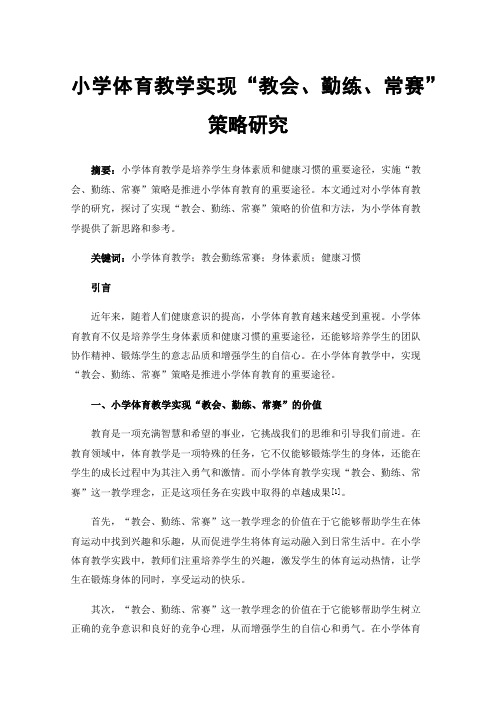 小学体育教学实现“教会、勤练、常赛”策略研究

摘要：小学体育教学是培养学生身体素质和健康习惯的重要途径，实施“教会、勤练、常赛”策略是推进小学体育教育的重要途径。本文通过对小学体育教学的研究，探讨了实现“教会、勤练、常赛”策略的价值和方法，为小学体育教学提供了新思路和参考。

关键词：小学体育教学；教会勤练常赛；身体素质；健康习惯

引言

近年来，随着人们健康意识的提高，小学体育教育越来越受到重视。小学体育教育不仅是培养学生身体素质和健康习惯的重要途径，还能够培养学生的团队协作精神、锻炼学生的意志品质和增强学生的自信心。在小学体育教学中，实现“教会、勤练、常赛”策略是推进小学体育教育的重要途径。

一、小学体育教学实现“教会、勤练、常赛”的价值

教育是一项充满智慧和希望的事业，它挑战我们的思维和引导我们前进。在教育领域中，体育教学是一项特殊的任务，它不仅能够锻炼学生的身体，还能在学生的成长过程中为其注入勇气和激情。而小学体育教学实现“教会、勤练、常赛”这一教学理念，正是这项任务在实践中取得的卓越成果[1]。

首先，“教会、勤练、常赛”这一教学理念的价值在于它能够帮助学生在体育运动中找到兴趣和乐趣，从而促进学生将体育运动融入到日常生活中。在小学体育教学实践中，教师们注重培养学生的兴趣，激发学生的体育运动热情，让学生在锻炼身体的同时，享受运动的快乐。

其次，“教会、勤练、常赛”这一教学理念的价值在于它能够帮助学生树立正确的竞争意识和良好的竞争心理，从而增强学生的自信心和勇气。在小学体育